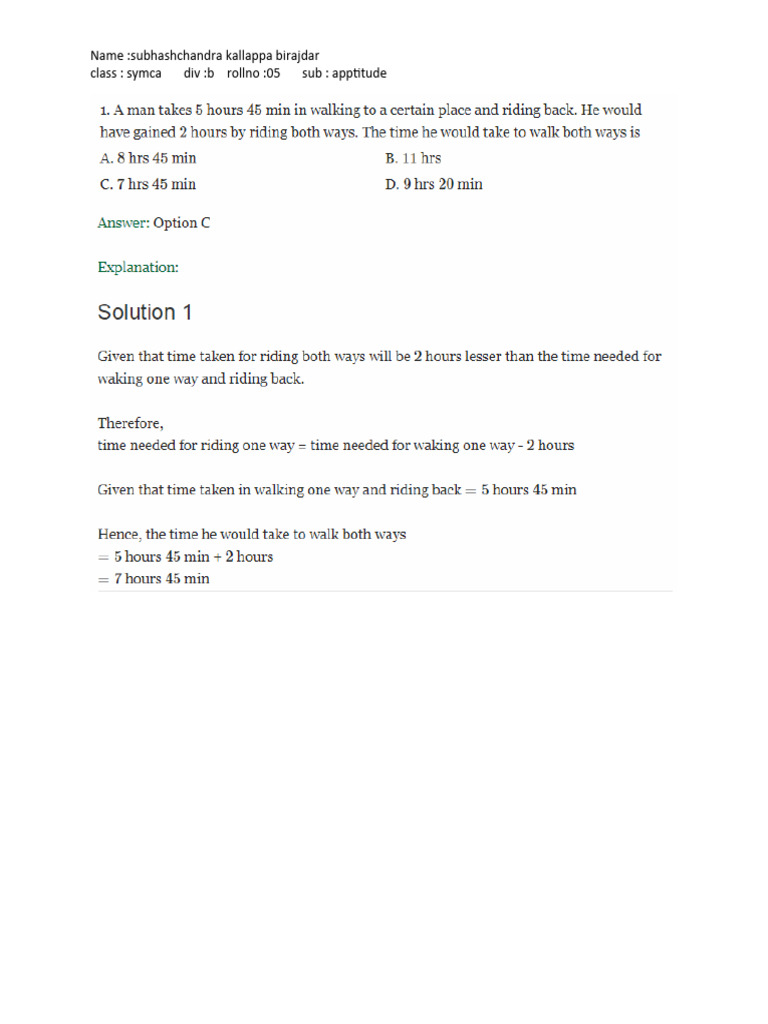 Name :subhashchandra kallappa birajdar
class : symca div :b rollno :05 sub : apptitude

1. A man takes 5 hours 45 min in walking to a certain place and riding back. He would have gained 2 hours by riding both ways. The time he would take to walk both ways is

A. 8 hrs 45 min
B. 11 hrs
C. 7 hrs 45 min
D. 9 hrs 20 min

Answer: Option C

Explanation:

Solution 1

Given that time taken for riding both ways will be 2 hours lesser than the time needed for waking one way and riding back.

Therefore,
time needed for riding one way = time needed for waking one way - 2 hours

Given that time taken in walking one way and riding back = 5 hours 45 min

Hence, the time he would take to walk both ways
= 5 hours 45 min + 2 hours
= 7 hours 45 min